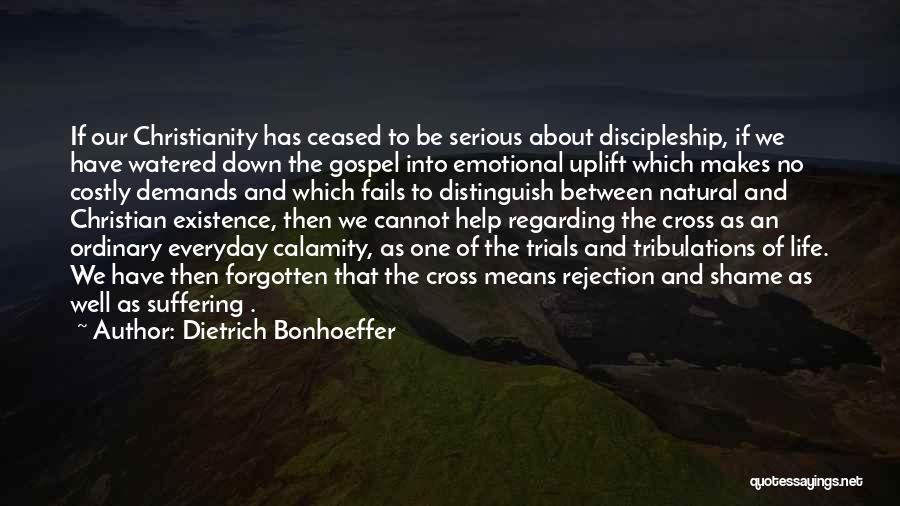 If our Christianity has ceased to be serious about discipleship, if we have watered down the gospel into emotional uplift which makes no costly demands and which fails to distinguish between natural and Christian existence, then we cannot help regarding the cross as an ordinary everyday calamity, as one of the trials and tribulations of life. We have then forgotten that the cross means rejection and shame as well as suffering .

~ Author: Dietrich Bonhoeffer

quotessayings.net